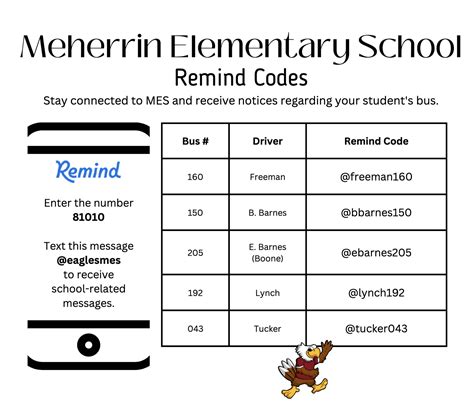 Meherrin Elementary School
Remind Codes
Stay connected to MES and receive notices regarding your student's bus.

Remind

Enter the number
81010

Text this message
@eaglesmes
to receive
school-related
messages.

| Bus # | Driver | Remind Code |
|---|---|---|
| 160 | Freeman | @freeman160 |
| 150 | B. Barnes | @bbarnes150 |
| 205 | E. Barnes (Boone) | @ebarnes205 |
| 192 | Lynch | @lynch192 |
| 043 | Tucker | @tucker043 |